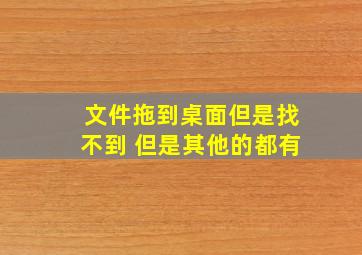 文件拖到桌面但是找不到 但是其他的都有